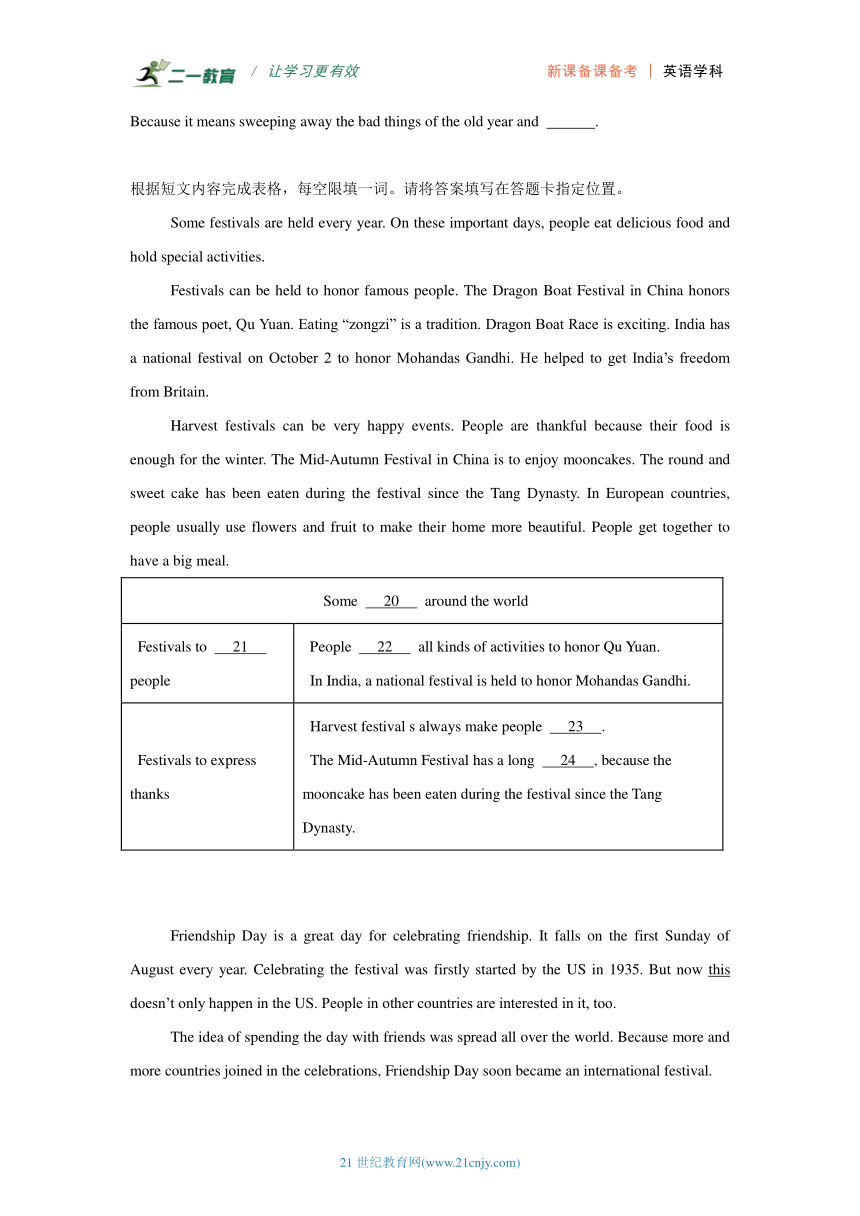 二一教育 / 让学习更有效 新课备课备考 | 英语学科

Because it means sweeping away the bad things of the old year and ______.

根据短文内容完成表格，每空限填一词。请将答案填写在答题卡指定位置。

Some festivals are held every year. On these important days, people eat delicious food and hold special activities.

Festivals can be held to honor famous people. The Dragon Boat Festival in China honors the famous poet, Qu Yuan. Eating “zongzi” is a tradition. Dragon Boat Race is exciting. India has a national festival on October 2 to honor Mohandas Gandhi. He helped to get India’s freedom from Britain.

Harvest festivals can be very happy events. People are thankful because their food is enough for the winter. The Mid-Autumn Festival in China is to enjoy mooncakes. The round and sweet cake has been eaten during the festival since the Tang Dynasty. In European countries, people usually use flowers and fruit to make their home more beautiful. People get together to have a big meal.

| Some __20__ around the world | |
|---|---|
| Festivals to __21__ people | People __22__ all kinds of activities to honor Qu Yuan. In India, a national festival is held to honor Mohandas Gandhi. |
| Festivals to express thanks | Harvest festival s always make people __23__. The Mid-Autumn Festival has a long __24__, because the mooncake has been eaten during the festival since the Tang Dynasty. |

Friendship Day is a great day for celebrating friendship. It falls on the first Sunday of August every year. Celebrating the festival was firstly started by the US in 1935. But now this doesn’t only happen in the US. People in other countries are interested in it, too.

The idea of spending the day with friends was spread all over the world. Because more and more countries joined in the celebrations, Friendship Day soon became an international festival.

21 世纪教育网(www.21cnjy.com)